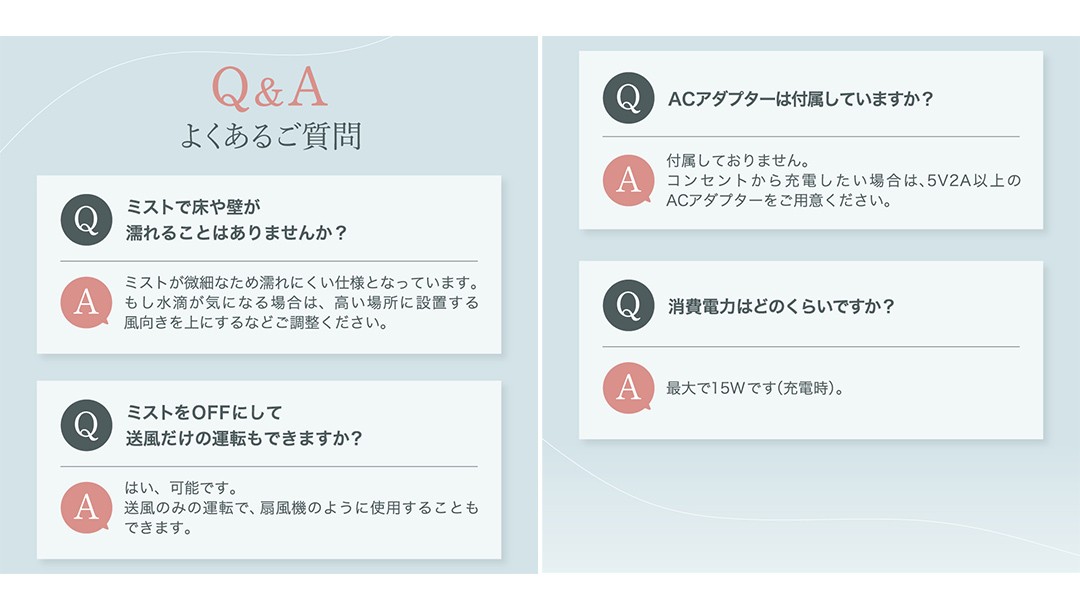 Q&A
よくあるご質問

Q ミストで床や壁が濡れることはありませんか？

A ミストが微細なため濡れにくい仕様となっています。もし水滴が気になる場合は、高い場所に設置する風向きを上にするなどご調整ください。

Q ミストをOFFにして送風だけの運転もできますか？

A はい、可能です。
送風のみの運転で、扇風機のように使用することもできます。

Q ACアダプターは付属していますか？

A 付属しておりません。
コンセントから充電したい場合は、5V2A以上のACアダプターをご用意ください。

Q 消費電力はどのくらいですか？

A 最大で15Wです(充電時)。